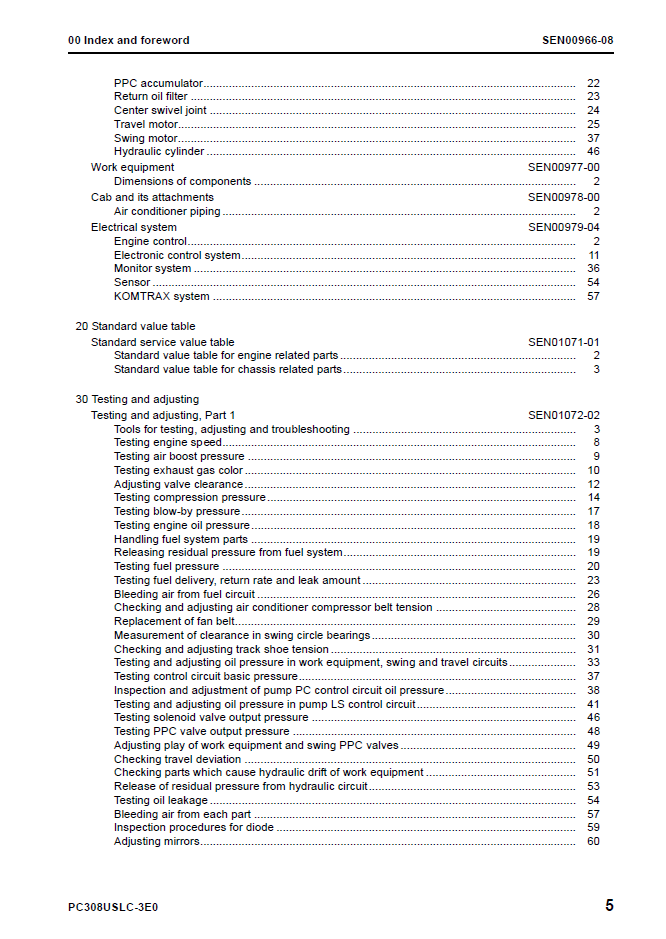 00 Index and foreword
SEN00966-08

PPC accumulator 22
Return oil filter 23
Center swivel joint 24
Travel motor 25
Swing motor 37
Hydraulic cylinder 46
Work equipment SEN00977-00
Dimensions of components 2
Cab and its attachments SEN00978-00
Air conditioner piping 2
Electrical system SEN00979-04
Engine control 2
Electronic control system 11
Monitor system 36
Sensor 54
KOMTRAX system 57

20 Standard value table
Standard service value table SEN01071-01
Standard value table for engine related parts 2
Standard value table for chassis related parts 3

30 Testing and adjusting
Testing and adjusting, Part 1 SEN01072-02
Tools for testing, adjusting and troubleshooting 3
Testing engine speed 8
Testing air boost pressure 9
Testing exhaust gas color 10
Adjusting valve clearance 12
Testing compression pressure 14
Testing blow-by pressure 17
Testing engine oil pressure 18
Handling fuel system parts 19
Releasing residual pressure from fuel system 19
Testing fuel pressure 20
Testing fuel delivery, return rate and leak amount 23
Bleeding air from fuel circuit 26
Checking and adjusting air conditioner compressor belt tension 28
Replacement of fan belt 29
Measurement of clearance in swing circle bearings 30
Checking and adjusting track shoe tension 31
Testing and adjusting oil pressure in work equipment, swing and travel circuits 33
Testing control circuit basic pressure 37
Inspection and adjustment of pump PC control circuit oil pressure 38
Testing and adjusting oil pressure in pump LS control circuit 41
Testing solenoid valve output pressure 46
Testing PPC valve output pressure 48
Adjusting play of work equipment and swing PPC valves 49
Checking travel deviation 50
Checking parts which cause hydraulic drift of work equipment 51
Release of residual pressure from hydraulic circuit 53
Testing oil leakage 54
Bleeding air from each part 57
Inspection procedures for diode 59
Adjusting mirrors 60

PC308USLC-3E0
5